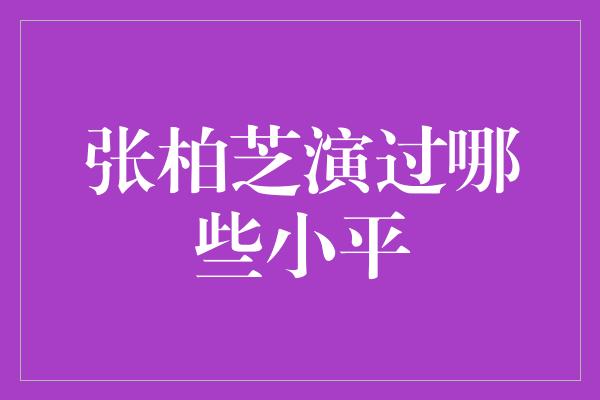 张柏芝演过哪些小平